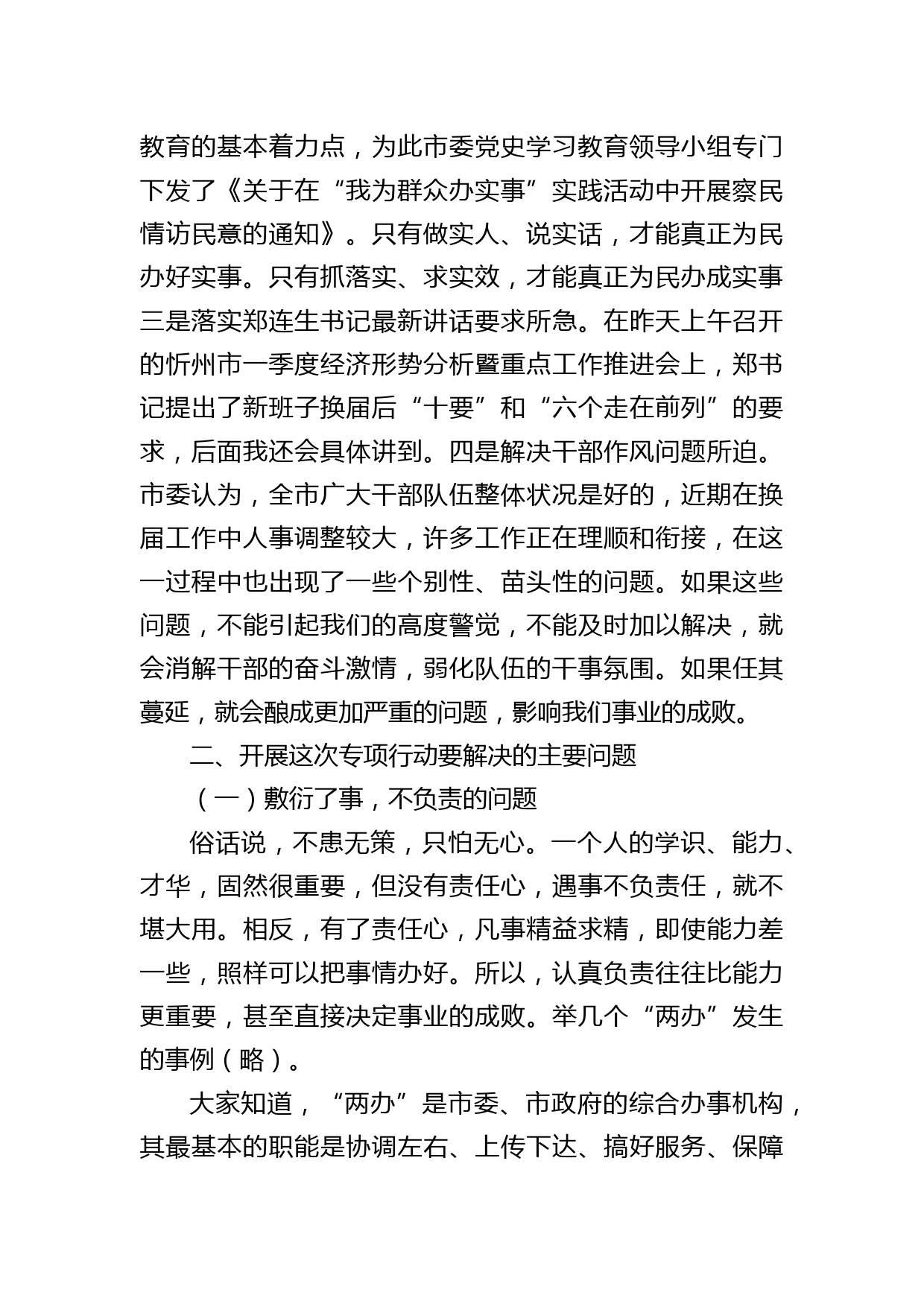 教育的基本着力点，为此市委党史学习教育领导小组专门下发了《关于在“我为群众办实事”实践活动中开展察民情访民意的通知》。只有做实人、说实话，才能真正为民办好实事。只有抓落实、求实效，才能真正为民办成实事三是落实郑连生书记最新讲话要求所急。在昨天上午召开的忻州市一季度经济形势分析暨重点工作推进会上，郑书记提出了新班子换届后“十要”和“六个走在前列”的要求，后面我还会具体讲到。四是解决干部作风问题所迫。市委认为，全市广大干部队伍整体状况是好的，近期在换届工作中人事调整较大，许多工作正在理顺和衔接，在这一过程中也出现了一些个别性、苗头性的问题。如果这些问题，不能引起我们的高度警觉，不能及时加以解决，就会消解干部的奋斗激情，弱化队伍的干事氛围。如果任其蔓延，就会酿成更加严重的问题，影响我们事业的成败。

二、开展这次专项行动要解决的主要问题

（一）敷衍了事，不负责的问题

俗话说，不患无策，只怕无心。一个人的学识、能力、才华，固然很重要，但没有责任心，遇事不负责任，就不堪大用。相反，有了责任心，凡事精益求精，即使能力差一些，照样可以把事情办好。所以，认真负责往往比能力更重要，甚至直接决定事业的成败。举几个“两办”发生的事例（略）。

大家知道，“两办”是市委、市政府的综合办事机构，其最基本的职能是协调左右、上传下达、搞好服务、保障